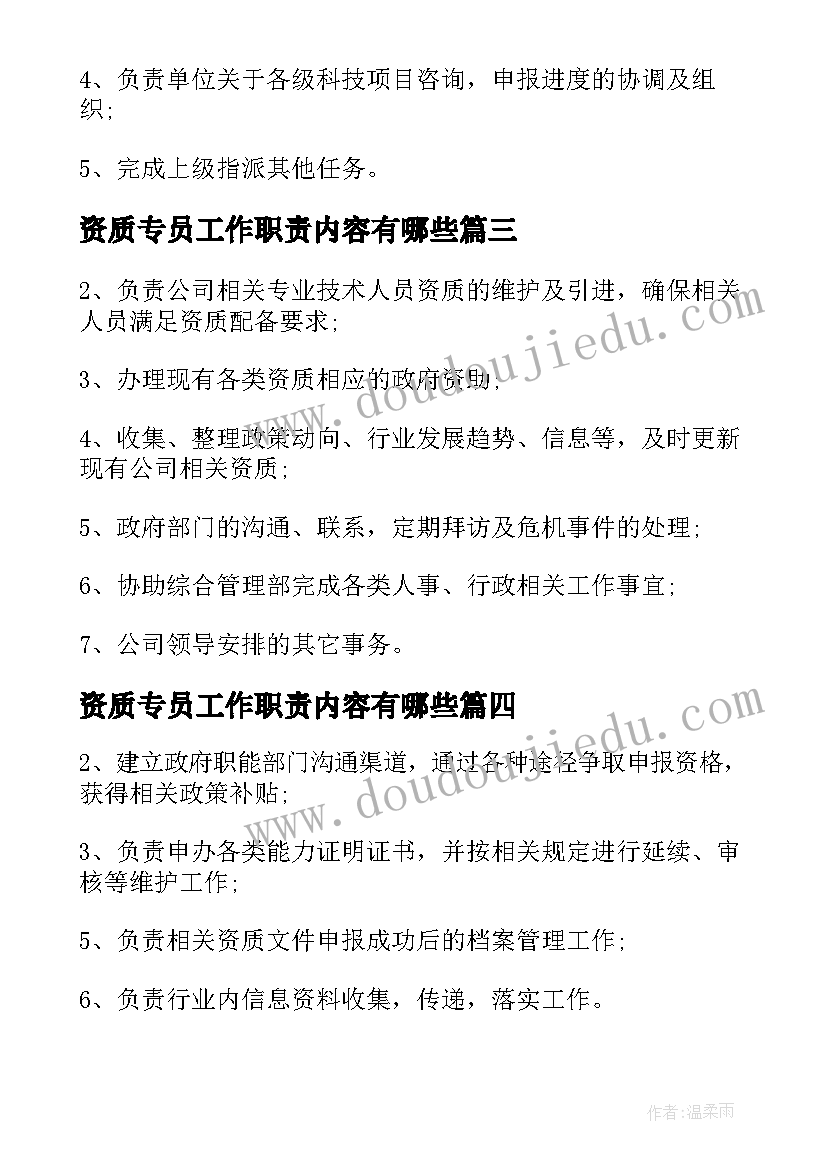 4、负责单位关于各级科技项目咨询，申报进度的协调及组织;

5、完成上级指派其他任务。

资质专员工作职责内容有哪些篇三

2、负责公司相关专业技术人员资质的维护及引进，确保相关人员满足资质配备要求;

3、办理现有各类资质相应的政府资助;

4、收集、整理政策动向、行业发展趋势、信息等，及时更新现有公司相关资质;

5、政府部门的沟通、联系，定期拜访及危机事件的处理;

6、协助综合管理部完成各类人事、行政相关工作事宜;

7、公司领导安排的其它事务。

资质专员工作职责内容有哪些篇四

2、建立政府职能部门沟通渠道，通过各种途径争取申报资格，获得相关政策补贴;

3、负责申办各类能力证明证书，并按相关规定进行延续、审核等维护工作;

5、负责相关资质文件申报成功后的档案管理工作;

6、负责行业内信息资料收集，传递，落实工作。

www.doudoujiedu.com

www.doudoujiedu.com

作者:温柔雨